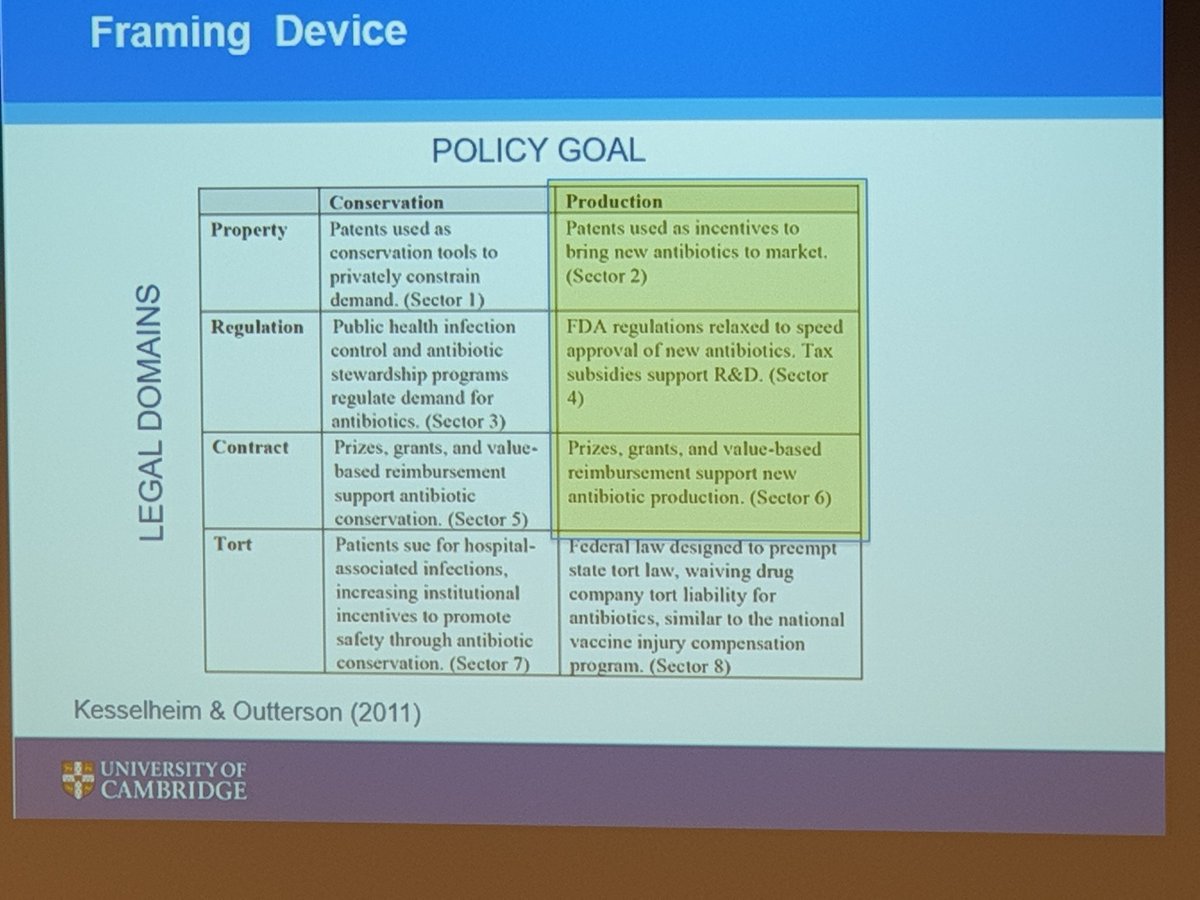 Framing Device

POLICY GOAL

LEGAL DOMAINS

| | Conservation | Production |
|---|---|---|
| Property | Patents used as conservation tools to privately constrain demand. (Sector 1) | Patents used as incentives to bring new antibiotics to market. (Sector 2) |
| Regulation | Public health infection control and antibiotic stewardship programs regulate demand for antibiotics. (Sector 3) | FDA regulations relaxed to speed approval of new antibiotics. Tax subsidies support R&D. (Sector 4) |
| Contract | Prizes, grants, and value-based reimbursement support antibiotic conservation. (Sector 5) | Prizes, grants, and value-based reimbursement support new antibiotic production. (Sector 6) |
| Tort | Patients sue for hospital-associated infections, increasing institutional incentives to promote safety through antibiotic conservation. (Sector 7) | Federal law designed to preempt state tort law, waiving drug company tort liability for antibiotics, similar to the national vaccine injury compensation program. (Sector 8) |

Kesselheim & Outterson (2011)

UNIVERSITY OF CAMBRIDGE